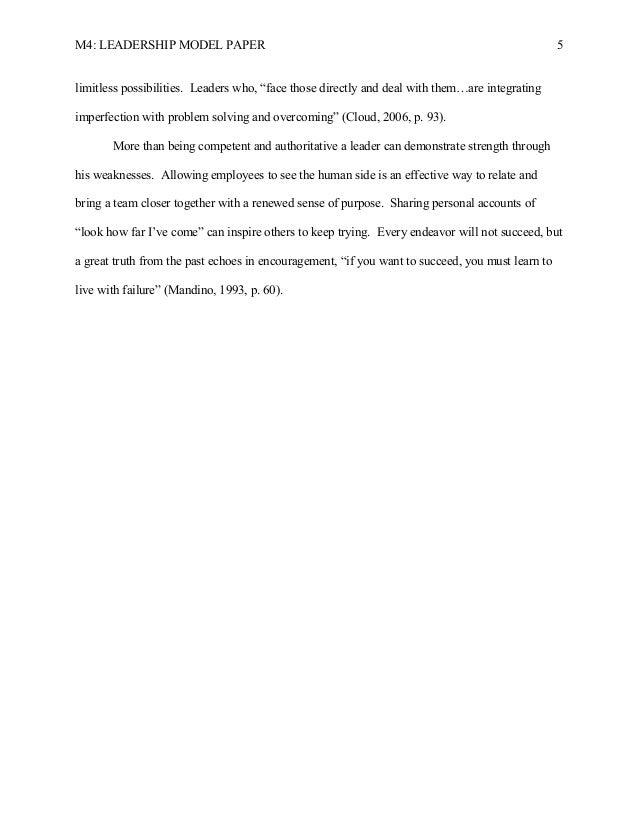 M4: LEADERSHIP MODEL PAPER 5

limitless possibilities. Leaders who, “face those directly and deal with them…are integrating imperfection with problem solving and overcoming” (Cloud, 2006, p. 93).

More than being competent and authoritative a leader can demonstrate strength through his weaknesses. Allowing employees to see the human side is an effective way to relate and bring a team closer together with a renewed sense of purpose. Sharing personal accounts of “look how far I’ve come” can inspire others to keep trying. Every endeavor will not succeed, but a great truth from the past echoes in encouragement, “if you want to succeed, you must learn to live with failure” (Mandino, 1993, p. 60).